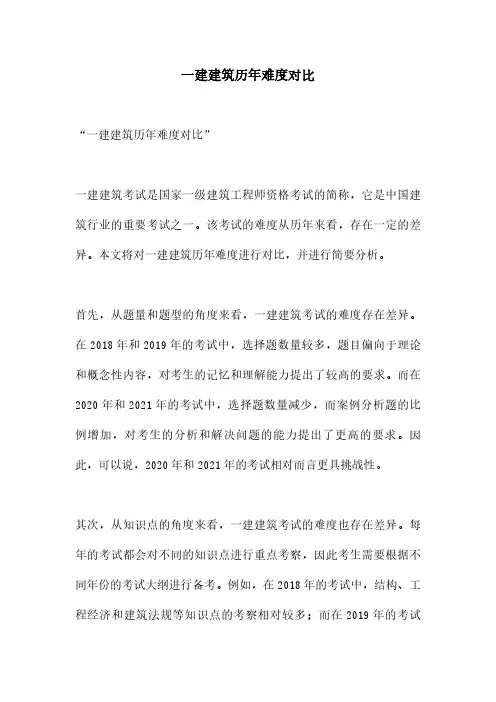 一建建筑历年难度对比

“一建建筑历年难度对比”

一建建筑考试是国家一级建筑工程师资格考试的简称，它是中国建筑行业的重要考试之一。该考试的难度从历年来看，存在一定的差异。本文将对一建建筑历年难度进行对比，并进行简要分析。

首先，从题量和题型的角度来看，一建建筑考试的难度存在差异。在2018年和2019年的考试中，选择题数量较多，题目偏向于理论和概念性内容，对考生的记忆和理解能力提出了较高的要求。而在2020年和2021年的考试中，选择题数量减少，而案例分析题的比例增加，对考生的分析和解决问题的能力提出了更高的要求。因此，可以说，2020年和2021年的考试相对而言更具挑战性。

其次，从知识点的角度来看，一建建筑考试的难度也存在差异。每年的考试都会对不同的知识点进行重点考察，因此考生需要根据不同年份的考试大纲进行备考。例如，在2018年的考试中，结构、工程经济和建筑法规等知识点的考察相对较多；而在2019年的考试